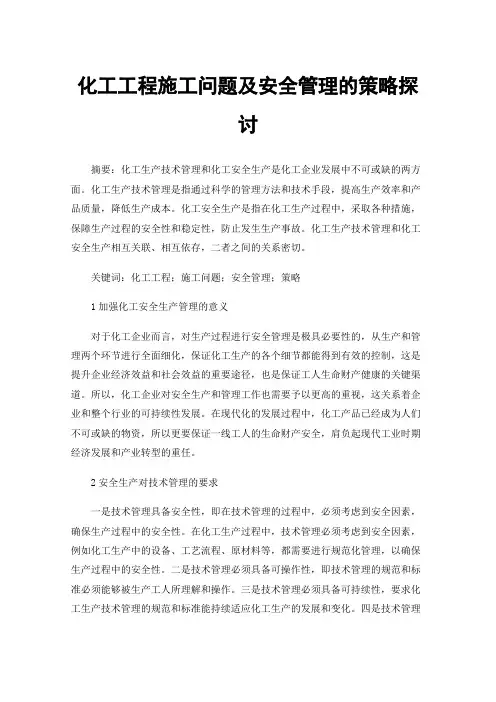 化工工程施工问题及安全管理的策略探讨

摘要：化工生产技术管理和化工安全生产是化工企业发展中不可或缺的两方面。化工生产技术管理是指通过科学的管理方法和技术手段，提高生产效率和产品质量，降低生产成本。化工安全生产是指在化工生产过程中，采取各种措施，保障生产过程的安全性和稳定性，防止发生生产事故。化工生产技术管理和化工安全生产相互关联、相互依存，二者之间的关系密切。

关键词：化工工程；施工问题；安全管理；策略

1 加强化工安全生产管理的意义

对于化工企业而言，对生产过程进行安全管理是极具必要性的，从生产和管理两个环节进行全面细化，保证化工生产的各个细节都能得到有效的控制，这是提升企业经济效益和社会效益的重要途径，也是保证工人生命财产健康的关键渠道。所以，化工企业对安全生产和管理工作也需要予以更高的重视，这关系着企业和整个行业的可持续性发展。在现代化的发展过程中，化工产品已经成为人们不可或缺的物资，所以更要保证一线工人的生命财产安全，肩负起现代工业时期经济发展和产业转型的重任。

2 安全生产对技术管理的要求

一是技术管理具备安全性，即在技术管理的过程中，必须考虑到安全因素，确保生产过程中的安全性。在化工生产过程中，技术管理必须考虑到安全因素，例如化工生产中的设备、工艺流程、原材料等，都需要进行规范化管理，以确保生产过程中的安全性。二是技术管理必须具备可操作性，即技术管理的规范和标准必须能够被生产工人所理解和操作。三是技术管理必须具备可持续性，要求化工生产技术管理的规范和标准能持续适应化工生产的发展和变化。四是技术管理